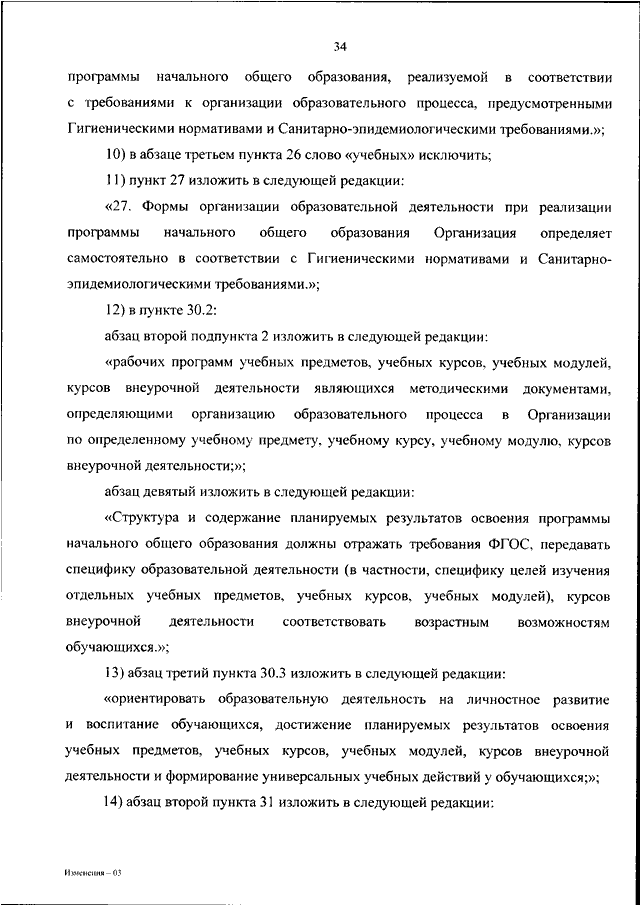 34

программы начального общего образования, реализуемой в соответствии с требованиями к организации образовательного процесса, предусмотренными Гигиеническими нормативами и Санитарно-эпидемиологическими требованиями.»;

10) в абзаце третьем пункта 26 слово «учебных» исключить;

11) пункт 27 изложить в следующей редакции:

«27. Формы организации образовательной деятельности при реализации программы начального общего образования Организация определяет самостоятельно в соответствии с Гигиеническими нормативами и Санитарно-эпидемиологическими требованиями.»;

12) в пункте 30.2:

абзац второй подпункта 2 изложить в следующей редакции:

«рабочих программ учебных предметов, учебных курсов, учебных модулей, курсов внеурочной деятельности являющихся методическими документами, определяющими организацию образовательного процесса в Организации по определенному учебному предмету, учебному курсу, учебному модулю, курсов внеурочной деятельности;»;

абзац девятый изложить в следующей редакции:

«Структура и содержание планируемых результатов освоения программы начального общего образования должны отражать требования ФГОС, передавать специфику образовательной деятельности (в частности, специфику целей изучения отдельных учебных предметов, учебных курсов, учебных модулей), курсов внеурочной деятельности соответствовать возрастным возможностям обучающихся.»;

13) абзац третий пункта 30.3 изложить в следующей редакции:

«ориентировать образовательную деятельность на личностное развитие и воспитание обучающихся, достижение планируемых результатов освоения учебных предметов, учебных курсов, учебных модулей, курсов внеурочной деятельности и формирование универсальных учебных действий у обучающихся;»;

14) абзац второй пункта 31 изложить в следующей редакции:

Изменения – 03